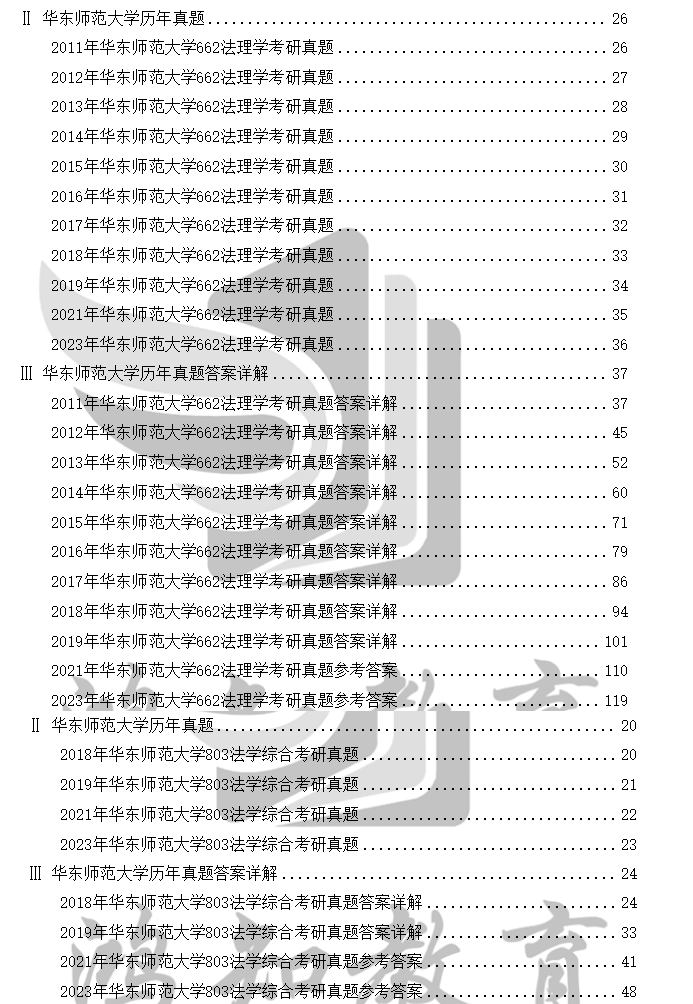 Ⅱ 华东师范大学历年真题 ........ 26
2011年华东师范大学662法理学考研真题 ........ 26
2012年华东师范大学662法理学考研真题 ........ 27
2013年华东师范大学662法理学考研真题 ........ 28
2014年华东师范大学662法理学考研真题 ........ 29
2015年华东师范大学662法理学考研真题 ........ 30
2016年华东师范大学662法理学考研真题 ........ 31
2017年华东师范大学662法理学考研真题 ........ 32
2018年华东师范大学662法理学考研真题 ........ 33
2019年华东师范大学662法理学考研真题 ........ 34
2021年华东师范大学662法理学考研真题 ........ 35
2023年华东师范大学662法理学考研真题 ........ 36
Ⅲ 华东师范大学历年真题答案详解 ........ 37
2011年华东师范大学662法理学考研真题答案详解 ........ 37
2012年华东师范大学662法理学考研真题答案详解 ........ 45
2013年华东师范大学662法理学考研真题答案详解 ........ 52
2014年华东师范大学662法理学考研真题答案详解 ........ 60
2015年华东师范大学662法理学考研真题答案详解 ........ 71
2016年华东师范大学662法理学考研真题答案详解 ........ 79
2017年华东师范大学662法理学考研真题答案详解 ........ 86
2018年华东师范大学662法理学考研真题答案详解 ........ 94
2019年华东师范大学662法理学考研真题答案详解 ........ 101
2021年华东师范大学662法理学考研真题参考答案 ........ 110
2023年华东师范大学662法理学考研真题参考答案 ........ 119
Ⅱ 华东师范大学历年真题 ........ 20
2018年华东师范大学803法学综合考研真题 ........ 20
2019年华东师范大学803法学综合考研真题 ........ 21
2021年华东师范大学803法学综合考研真题 ........ 22
2023年华东师范大学803法学综合考研真题 ........ 23
Ⅲ 华东师范大学历年真题答案详解 ........ 24
2018年华东师范大学803法学综合考研真题答案详解 ........ 24
2019年华东师范大学803法学综合考研真题答案详解 ........ 33
2021年华东师范大学803法学综合考研真题参考答案 ........ 41
2023年华东师范大学803法学综合考研真题参考答案 ........ 48